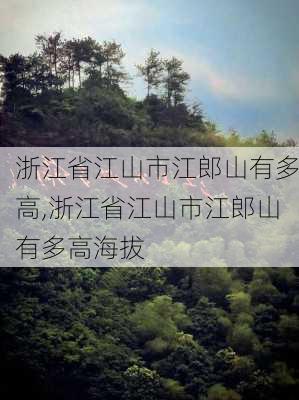 浙江省江山市江郎山有多高,浙江省江山市江郎山有多高海拔